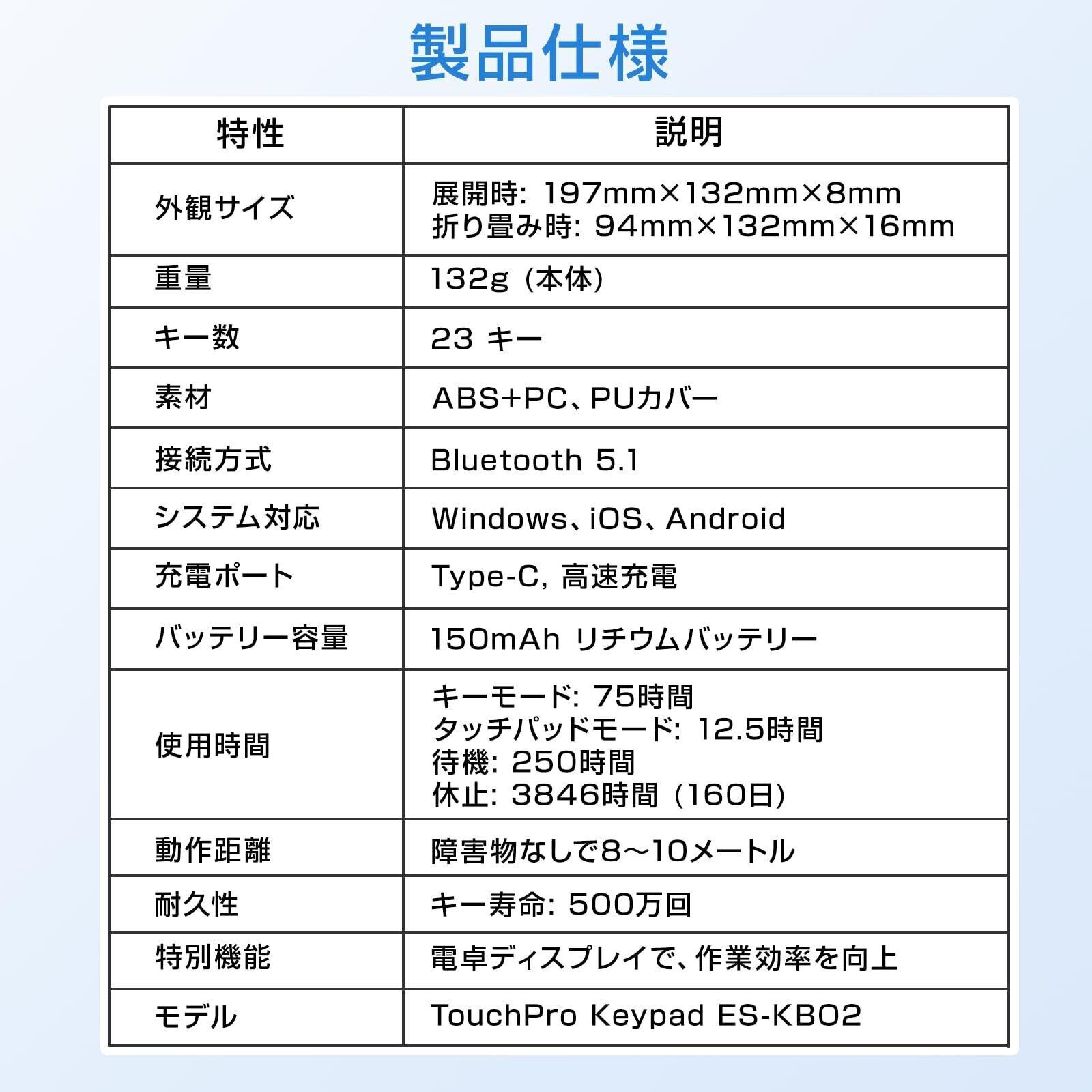 製品仕様

| 特性 | 説明 |
|---|---|
| 外観サイズ | 展開時: 197mm×132mm×8mm 折り畳み時: 94mm×132mm×16mm |
| 重量 | 132g (本体) |
| キー数 | 23 キー |
| 素材 | ABS+PC、PUカバー |
| 接続方式 | Bluetooth 5.1 |
| システム対応 | Windows、iOS、Android |
| 充電ポート | Type-C, 高速充電 |
| バッテリー容量 | 150mAh リチウムバッテリー |
| 使用時間 | キーモード: 75時間 タッチパッドモード: 12.5時間 待機: 250時間 休止: 3846時間 (160日) |
| 動作距離 | 障害物なしで8～10メートル |
| 耐久性 | キー寿命: 500万回 |
| 特別機能 | 電卓ディスプレイで、作業効率を向上 |
| モデル | TouchPro Keypad ES-KB02 |